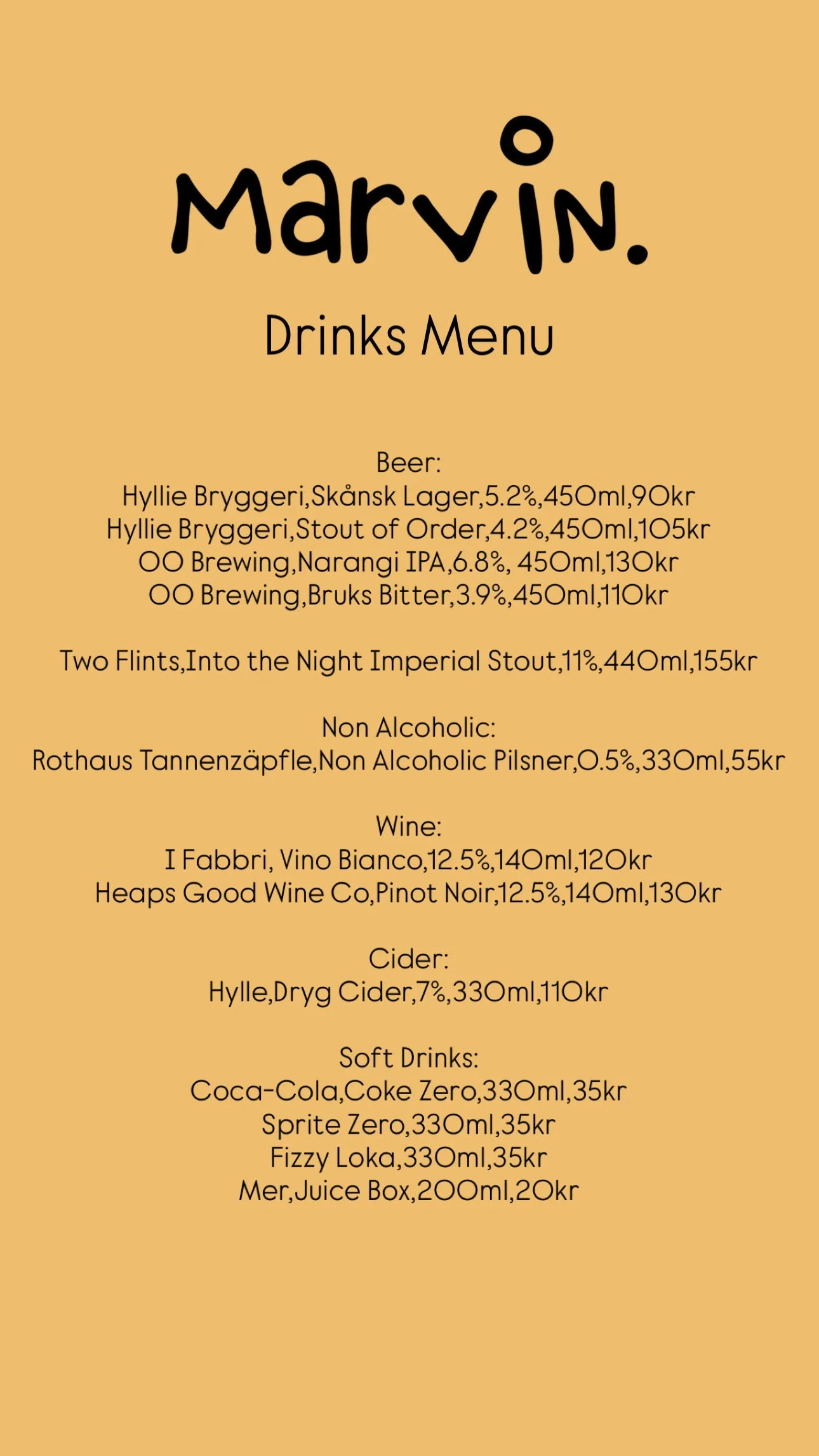 Marvin.

Drinks Menu

Beer:
Hyllie Bryggeri,Skånsk Lager,5.2%,450ml,90kr
Hyllie Bryggeri,Stout of Order,4.2%,450ml,105kr
OO Brewing,Narangi IPA,6.8%, 450ml,130kr
OO Brewing,Bruks Bitter,3.9%,450ml,110kr

Two Flints,Into the Night Imperial Stout,11%,440ml,155kr

Non Alcoholic:
Rothaus Tannenzäpfle,Non Alcoholic Pilsner,0.5%,330ml,55kr

Wine:
I Fabbri, Vino Bianco,12.5%,140ml,120kr
Heaps Good Wine Co,Pinot Noir,12.5%,140ml,130kr

Cider:
Hylle,Dryg Cider,7%,330ml,110kr

Soft Drinks:
Coca-Cola,Coke Zero,330ml,35kr
Sprite Zero,330ml,35kr
Fizzy Loka,330ml,35kr
Mer,Juice Box,200ml,20kr